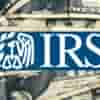 IRS